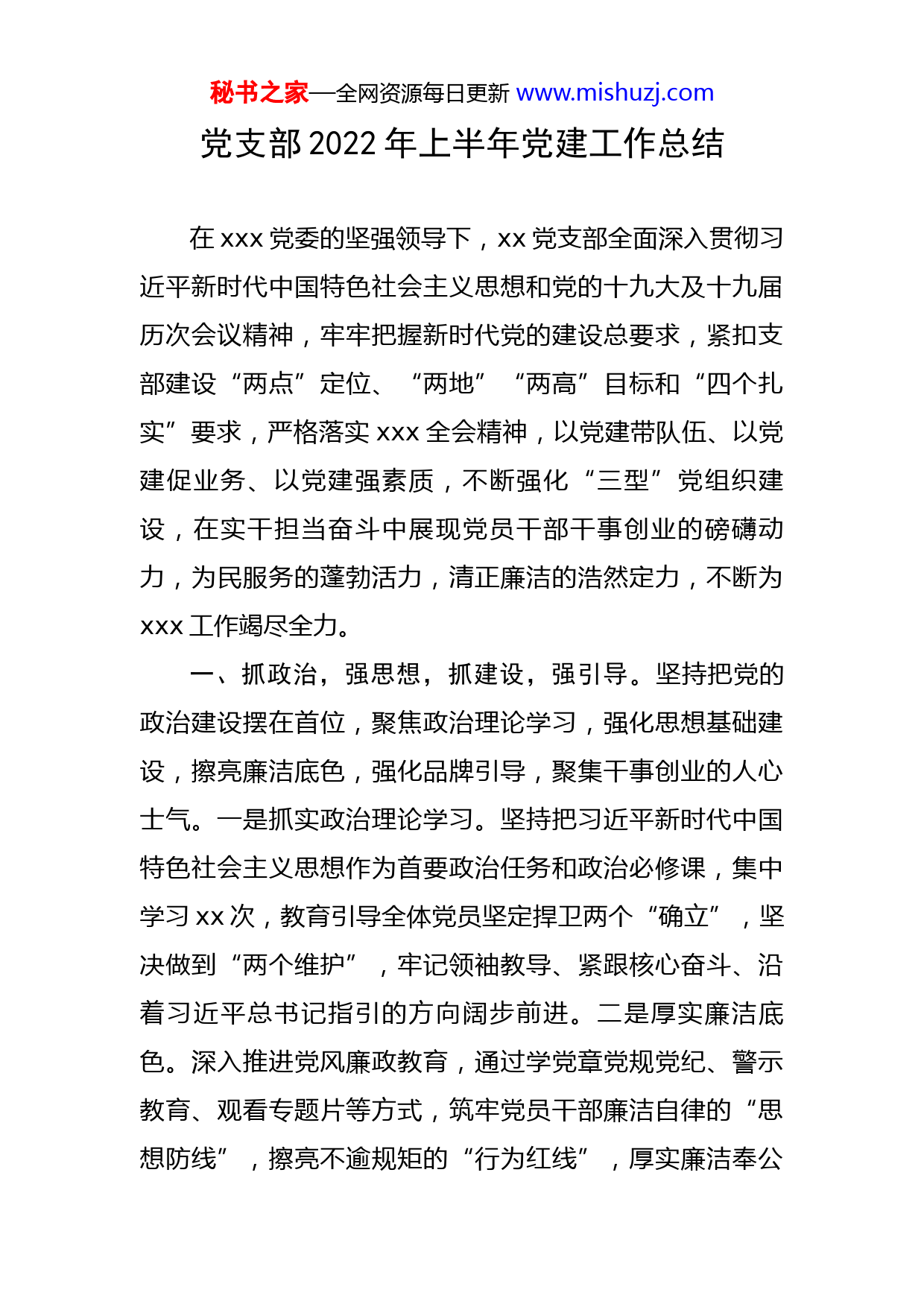 秘书之家—全网资源每日更新 www.mishuzj.com

党支部 2022 年上半年党建工作总结

在 xxx 党委的坚强领导下，xx 党支部全面深入贯彻习近平新时代中国特色社会主义思想和党的十九大及十九届历次会议精神，牢牢把握新时代党的建设总要求，紧扣支部建设“两点”定位、“两地”“两高”目标和“四个扎实”要求，严格落实 xxx 全会精神，以党建带队伍、以党建促业务、以党建强素质，不断强化“三型”党组织建设，在实干担当奋斗中展现党员干部干事创业的磅礴动力，为民服务的蓬勃活力，清正廉洁的浩然定力，不断为 xxx 工作竭尽全力。

一、抓政治，强思想，抓建设，强引导。坚持把党的政治建设摆在首位，聚焦政治理论学习，强化思想基础建设，擦亮廉洁底色，强化品牌引导，聚集干事创业的人心士气。一是抓实政治理论学习。坚持把习近平新时代中国特色社会主义思想作为首要政治任务和政治必修课，集中学习 xx 次，教育引导全体党员坚定捍卫两个“确立”，坚决做到“两个维护”，牢记领袖教导、紧跟核心奋斗、沿着习近平总书记指引的方向阔步前进。二是厚实廉洁底色。深入推进党风廉政教育，通过学党章党规党纪、警示教育、观看专题片等方式，筑牢党员干部廉洁自律的“思想防线”，擦亮不逾规矩的“行为红线”，厚实廉洁奉公